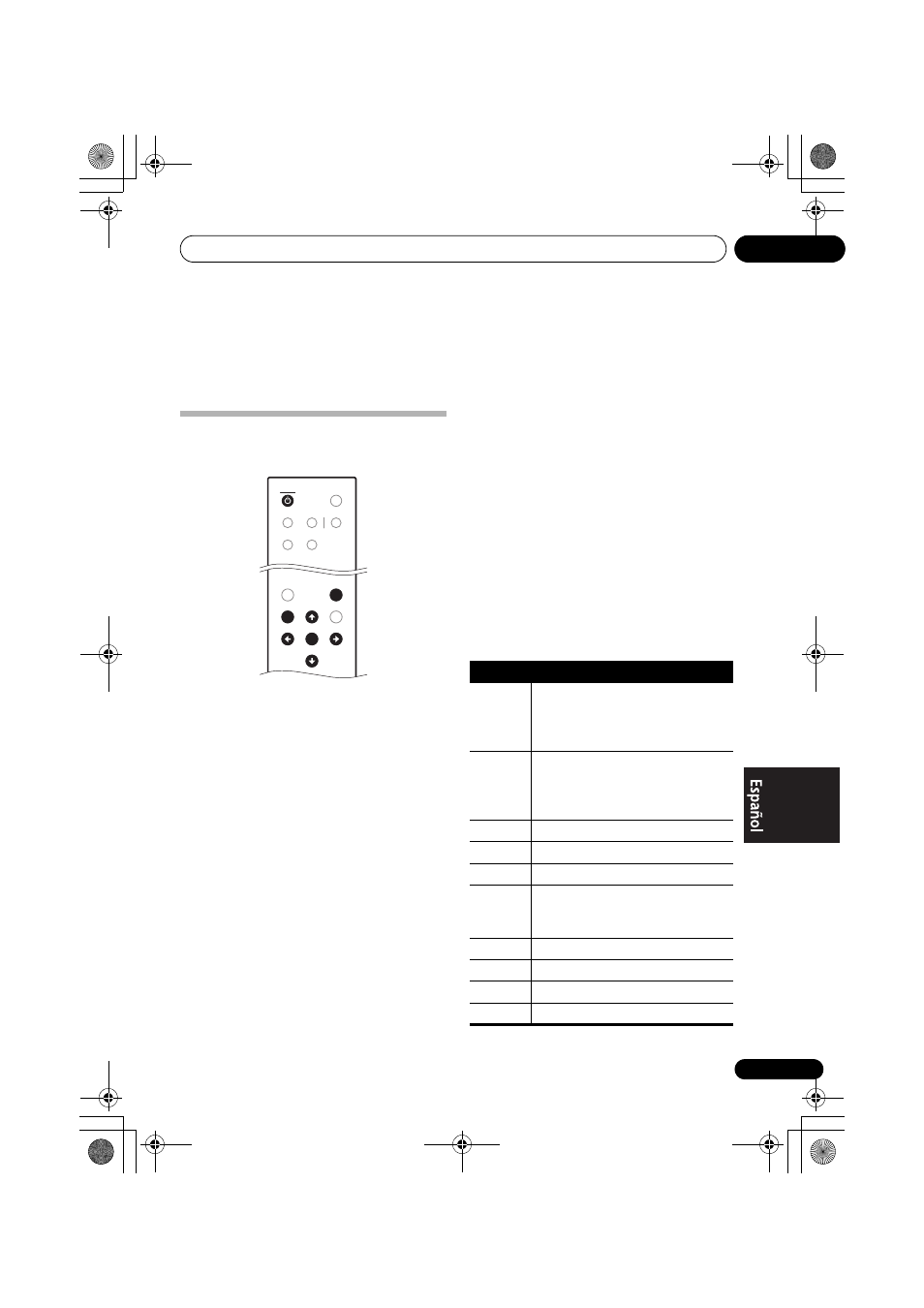 Español